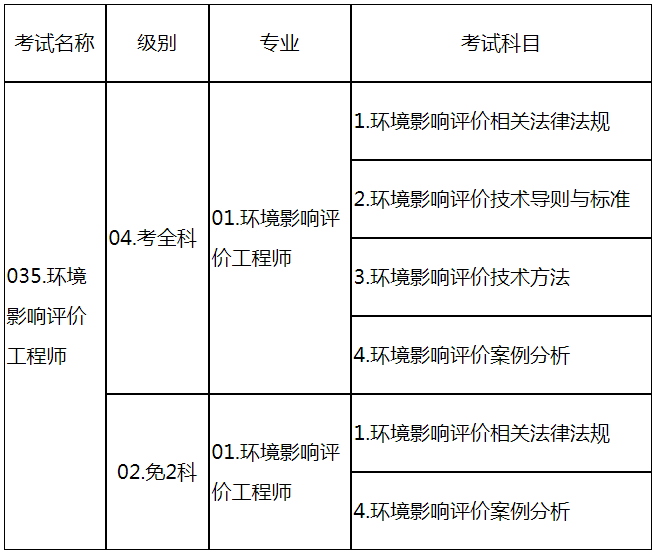 | 考试名称 | 级别 | 专业 | 考试科目 |
|---|---|---|---|
| 035.环境影响评价工程师 | 04.考全科 | 01.环境影响评价工程师 | 1.环境影响评价相关法律法规 |
| | | | 2.环境影响评价技术导则与标准 |
| | | | 3.环境影响评价技术方法 |
| | | | 4.环境影响评价案例分析 |
| | 02.免2科 | 01.环境影响评价工程师 | 1.环境影响评价相关法律法规 |
| | | | 4.环境影响评价案例分析 |